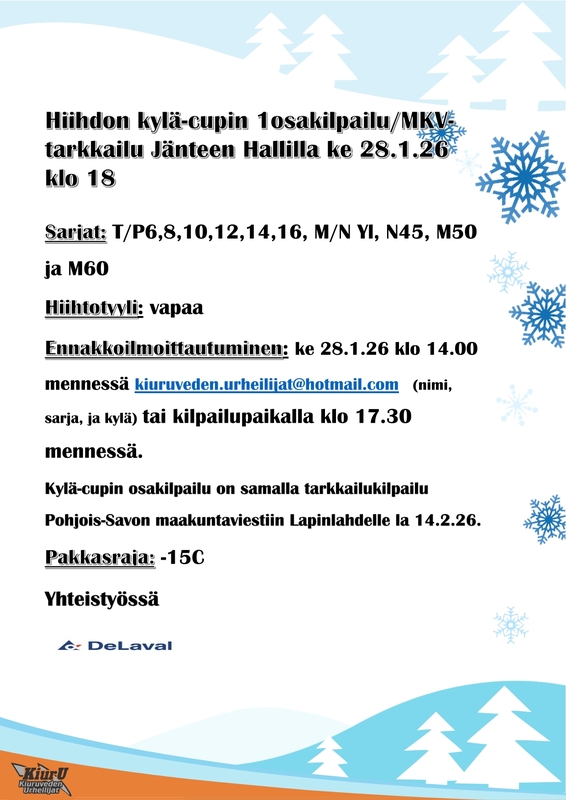 Hiihdon kylä-cupin 1osakilpailu/MKV-tarkkailu Jänteen Hallilla ke 28.1.26 klo 18

Sarjat: T/P6,8,10,12,14,16, M/N Yl, N45, M50 ja M60

Hiihtotyyli: vapaa

Ennakkoilmoittautuminen: ke 28.1.26 klo 14.00 mennessä kiuruveden.urheilijat@hotmail.com (nimi, sarja, ja kylä) tai kilpailupaikalla klo 17.30 mennessä.

Kylä-cupin osakilpailu on samalla tarkkailukilpailu Pohjois-Savon maakuntaviestiin Lapinlahdelle la 14.2.26.

Pakkasraja: -15C

Yhteistyössä

DeLaval

KiurU Kiuruveden Urheilijat